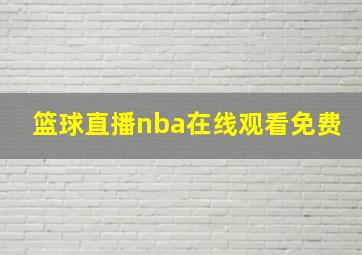 篮球直播nba在线观看免费